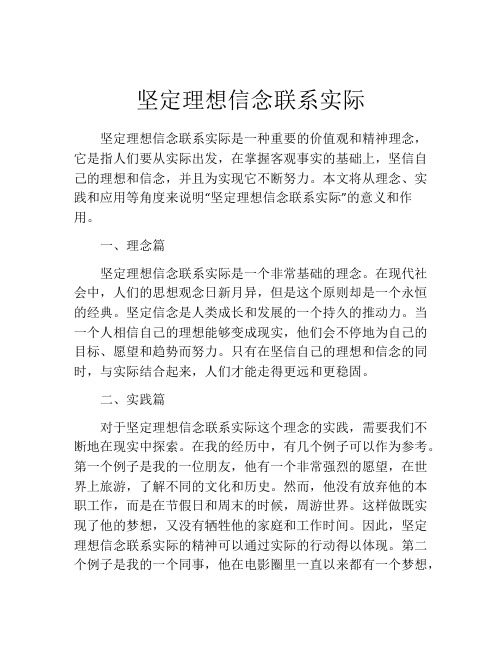 坚定理想信念联系实际

坚定理想信念联系实际是一种重要的价值观和精神理念，它是指人们要从实际出发，在掌握客观事实的基础上，坚信自己的理想和信念，并且为实现它不断努力。本文将从理念、实践和应用等角度来说明“坚定理想信念联系实际”的意义和作用。

一、理念篇

坚定理想信念联系实际是一个非常基础的理念。在现代社会中，人们的思想观念日新月异，但是这个原则却是一个永恒的经典。坚定信念是人类成长和发展的一个持久的推动力。当一个人相信自己的理想能够变成现实，他们会不停地为自己的目标、愿望和趋势而努力。只有在坚信自己的理想和信念的同时，与实际结合起来，人们才能走得更远和更稳固。

二、实践篇

对于坚定理想信念联系实际这个理念的实践，需要我们不断地在现实中探索。在我的经历中，有几个例子可以作为参考。第一个例子是我的一位朋友，他有一个非常强烈的愿望，在世界上旅游，了解不同的文化和历史。然而，他没有放弃他的本职工作，而是在节假日和周末的时候，周游世界。这样做既实现了他的梦想，又没有牺牲他的家庭和工作时间。因此，坚定理想信念联系实际的精神可以通过实际的行动得以体现。第二个例子是我的一个同事，他在电影圈里一直以来都有一个梦想，